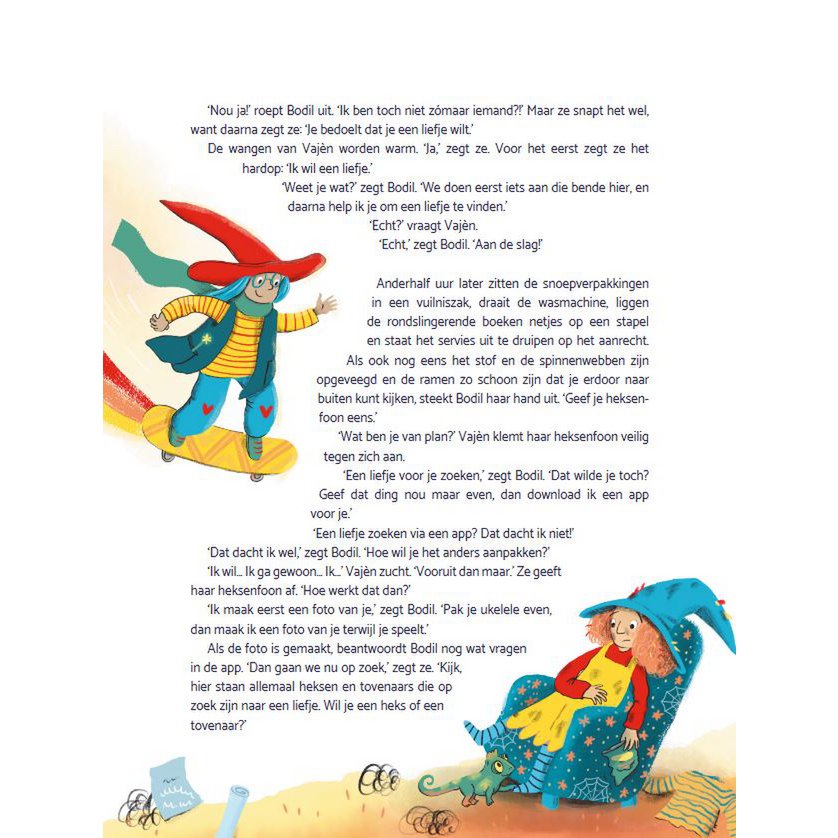 'Nou ja!' roept Bodil uit. 'Ik ben toch niet zómaar iemand?!' Maar ze snapt het wel, want daarna zegt ze: 'Je bedoelt dat je een liefje wilt.'

De wangen van Vajèn worden warm. 'Ja,' zegt ze. Voor het eerst zegt ze het hardop: 'Ik wil een liefje.'

'Weet je wat?' zegt Bodil. 'We doen eerst iets aan die bende hier, en daarna help ik je om een liefje te vinden.'

'Echt?' vraagt Vajèn.

'Echt,' zegt Bodil. 'Aan de slag!'

Anderhalf uur later zitten de snoepverpakkingen in een vuilniszak, draait de wasmachine, liggen de rondslingerende boeken netjes op een stapel en staat het servies uit te druipen op het aanrecht.

Als ook nog eens het stof en de spinnenwebben zijn opgeveegd en de ramen zo schoon zijn dat je erdoor naar buiten kunt kijken, steekt Bodil haar hand uit. 'Geef je heksenfoon eens.'

'Wat ben je van plan?' Vajèn klemt haar heksenfoon veilig tegen zich aan.

'Een liefje voor je zoeken,' zegt Bodil. 'Dat wilde je toch? Geef dat ding nou maar even, dan download ik een app voor je.'

'Een liefje zoeken via een app? Dat dacht ik niet!'

'Dat dacht ik wel,' zegt Bodil. 'Hoe wil je het anders aanpakken?'

'Ik wil... Ik ga gewoon... Ik...' Vajèn zucht. 'Vooruit dan maar.' Ze geeft haar heksenfoon af. 'Hoe werkt dat dan?'

'Ik maak eerst een foto van je,' zegt Bodil. 'Pak je ukelele even, dan maak ik een foto van je terwijl je speelt.'

Als de foto is gemaakt, beantwoordt Bodil nog wat vragen in de app. 'Dan gaan we nu op zoek,' zegt ze. 'Kijk, hier staan allemaal heksen en tovenaars die op zoek zijn naar een liefje. Wil je een heks of een tovenaar?'